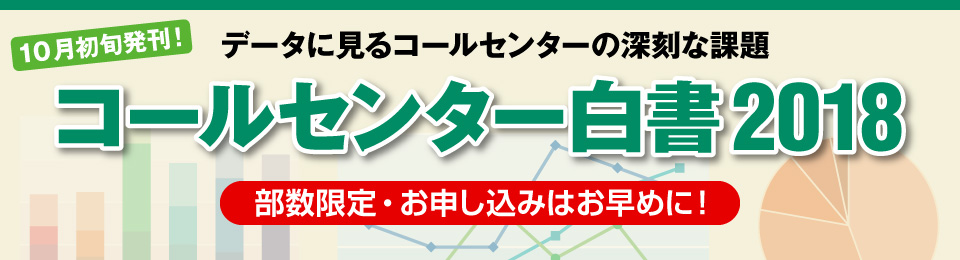 10月初旬発刊!

データに見るコールセンターの深刻な課題

コールセンター白書2018

部数限定・お申し込みはお早めに!